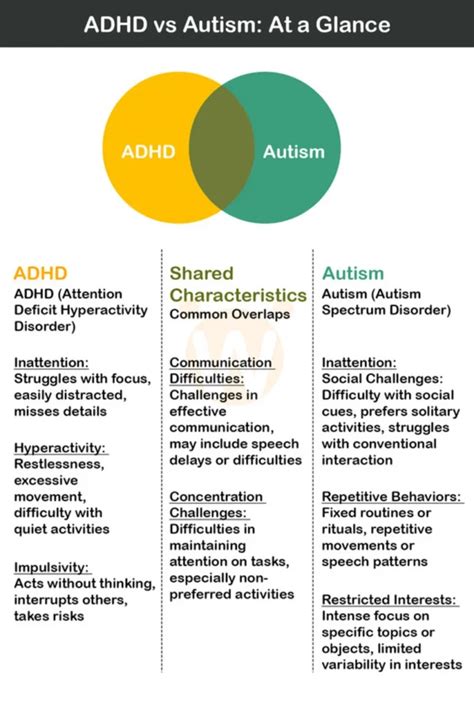 ADHD vs Autism: At a Glance

ADHD

Autism

ADHD
ADHD (Attention Deficit Hyperactivity Disorder)

Inattention:
Struggles with focus, easily distracted, misses details

Hyperactivity:
Restlessness, excessive movement, difficulty with quiet activities

Impulsivity:
Acts without thinking, interrupts others, takes risks

Shared Characteristics
Common Overlaps

Communication Difficulties:
Challenges in effective communication, may include speech delays or difficulties

Concentration Challenges:
Difficulties in maintaining attention on tasks, especially non-preferred activities

Autism
Autism (Autism Spectrum Disorder)

Inattention:
Social Challenges:
Difficulty with social cues, prefers solitary activities, struggles with conventional interaction

Repetitive Behaviors:
Fixed routines or rituals, repetitive movements or speech patterns

Restricted Interests:
Intense focus on specific topics or objects, limited variability in interests